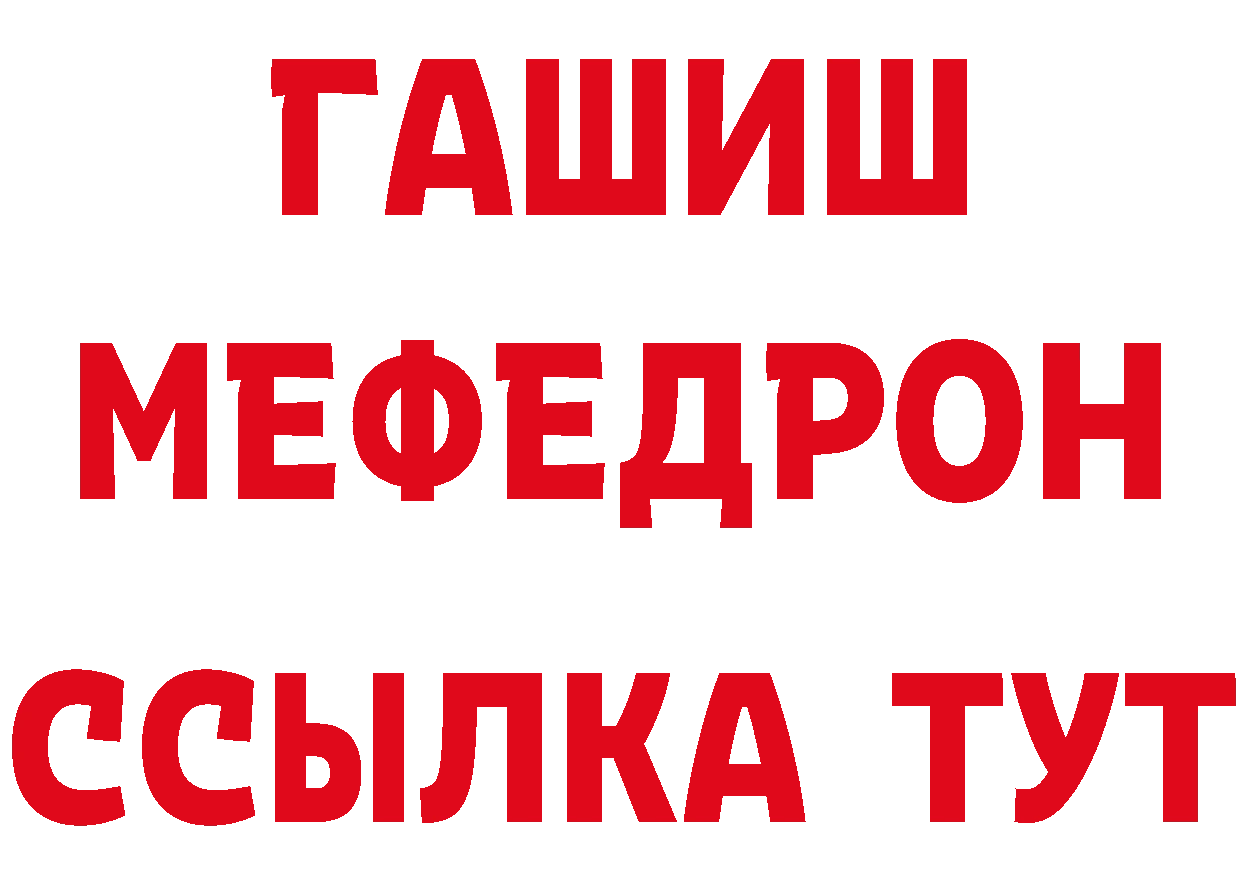 ГАШИШ
МЕФЕДРОН
ССЫЛКА ТУТ